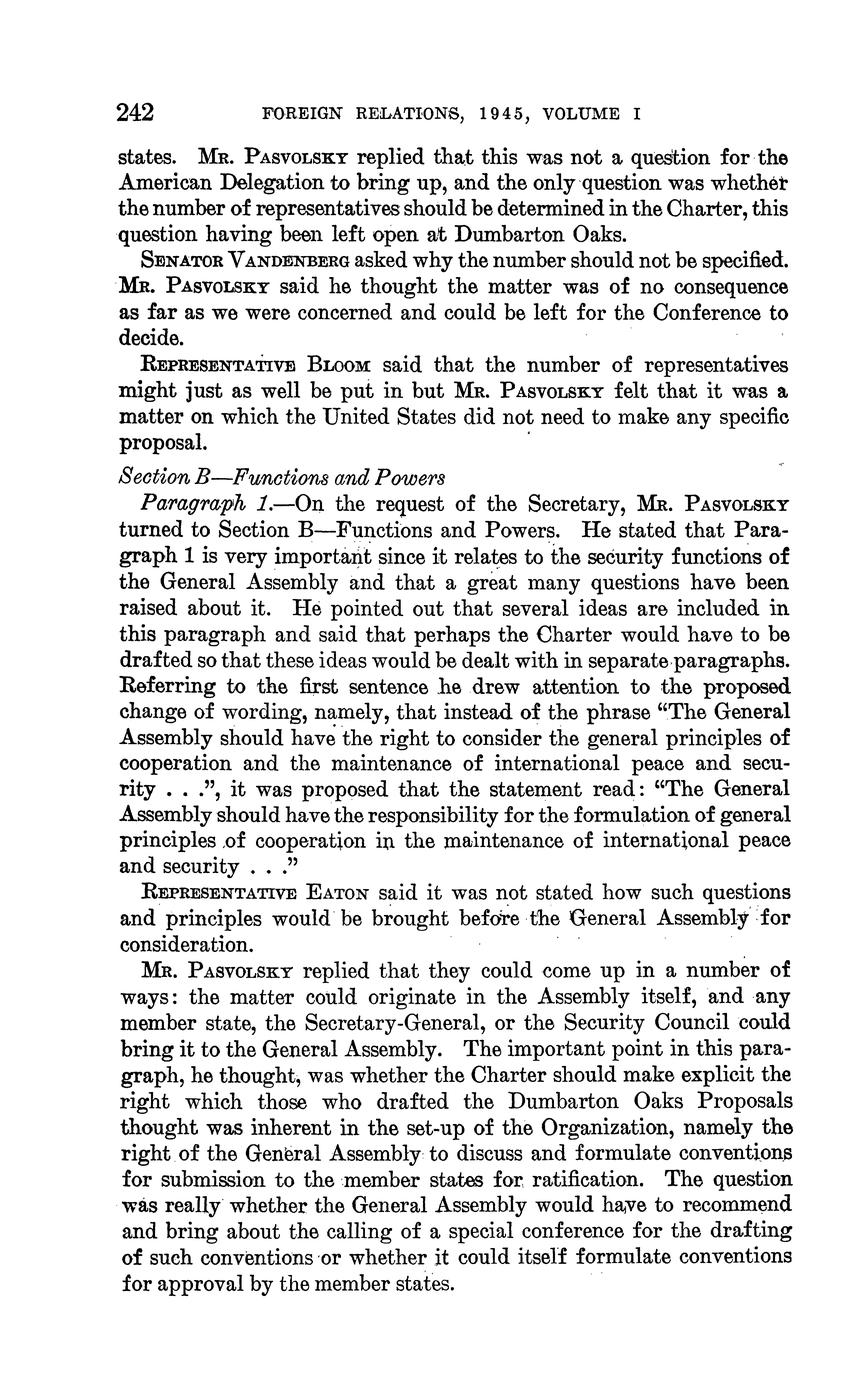 242 FOREIGN RELATIONS, 1945, VOLUME I

states. Mr. Pasvolsky replied that this was not a question for the American Delegation to bring up, and the only question was whether the number of representatives should be determined in the Charter, this question having been left open at Dumbarton Oaks.

Senator Vandenberg asked why the number should not be specified. Mr. Pasvolsky said he thought the matter was of no consequence as far as we were concerned and could be left for the Conference to decide.

Representative Bloom said that the number of representatives might just as well be put in but Mr. Pasvolsky felt that it was a matter on which the United States did not need to make any specific proposal.

Section B—Functions and Powers

Paragraph 1.—On the request of the Secretary, Mr. Pasvolsky turned to Section B—Functions and Powers. He stated that Paragraph 1 is very important since it relates to the security functions of the General Assembly and that a great many questions have been raised about it. He pointed out that several ideas are included in this paragraph and said that perhaps the Charter would have to be drafted so that these ideas would be dealt with in separate paragraphs. Referring to the first sentence he drew attention to the proposed change of wording, namely, that instead of the phrase "The General Assembly should have the right to consider the general principles of cooperation and the maintenance of international peace and security . . .", it was proposed that the statement read: "The General Assembly should have the responsibility for the formulation of general principles of cooperation in the maintenance of international peace and security . . ."

Representative Eaton said it was not stated how such questions and principles would be brought before the General Assembly for consideration.

Mr. Pasvolsky replied that they could come up in a number of ways: the matter could originate in the Assembly itself, and any member state, the Secretary-General, or the Security Council could bring it to the General Assembly. The important point in this paragraph, he thought, was whether the Charter should make explicit the right which those who drafted the Dumbarton Oaks Proposals thought was inherent in the set-up of the Organization, namely the right of the General Assembly to discuss and formulate conventions for submission to the member states for ratification. The question was really whether the General Assembly would have to recommend and bring about the calling of a special conference for the drafting of such conventions or whether it could itself formulate conventions for approval by the member states.